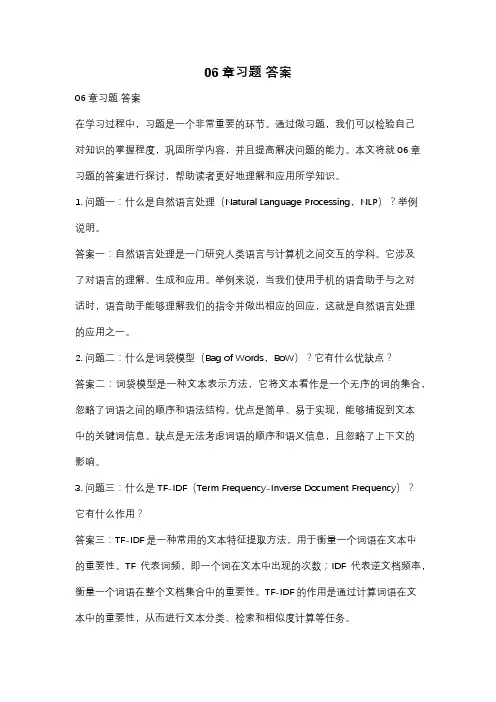 06 章习题 答案

06 章习题 答案

在学习过程中，习题是一个非常重要的环节。通过做习题，我们可以检验自己对知识的掌握程度，巩固所学内容，并且提高解决问题的能力。本文将就 06 章习题的答案进行探讨，帮助读者更好地理解和应用所学知识。

1. 问题一：什么是自然语言处理（Natural Language Processing，NLP）？举例说明。

答案一：自然语言处理是一门研究人类语言与计算机之间交互的学科。它涉及了对语言的理解、生成和应用。举例来说，当我们使用手机的语音助手与之对话时，语音助手能够理解我们的指令并做出相应的回应，这就是自然语言处理的应用之一。

2. 问题二：什么是词袋模型（Bag of Words，BoW）？它有什么优缺点？

答案二：词袋模型是一种文本表示方法，它将文本看作是一个无序的词的集合，忽略了词语之间的顺序和语法结构。优点是简单、易于实现，能够捕捉到文本中的关键词信息。缺点是无法考虑词语的顺序和语义信息，且忽略了上下文的影响。

3. 问题三：什么是 TF-IDF（Term Frequency-Inverse Document Frequency）？它有什么作用？

答案三：TF-IDF 是一种常用的文本特征提取方法，用于衡量一个词语在文本中的重要性。TF 代表词频，即一个词在文本中出现的次数；IDF 代表逆文档频率，衡量一个词语在整个文档集合中的重要性。TF-IDF 的作用是通过计算词语在文本中的重要性，从而进行文本分类、检索和相似度计算等任务。